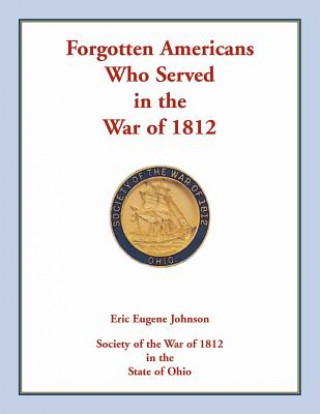 Forgotten Americans
Who Served
in the
War of 1812

SOCIETY OF THE WAR OF 1812
OHIO

Eric Eugene Johnson

Society of the War of 1812
in the
State of Ohio